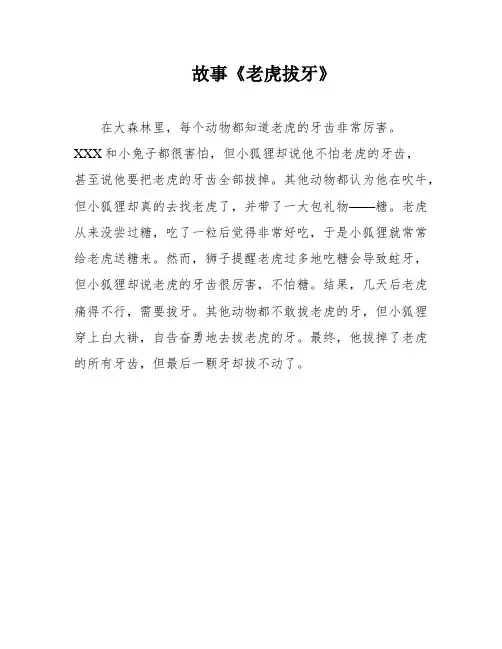 故事《老虎拔牙》

在大森林里，每个动物都知道老虎的牙齿非常厉害。XXX和小兔子都很害怕，但小狐狸却说他不怕老虎的牙齿，甚至说他要把老虎的牙齿全部拔掉。其他动物都认为他在吹牛，但小狐狸却真的去找老虎了，并带了一大包礼物——糖。老虎从来没尝过糖，吃了一粒后觉得非常好吃，于是小狐狸就常常给老虎送糖来。然而，狮子提醒老虎过多地吃糖会导致蛀牙，但小狐狸却说老虎的牙齿很厉害，不怕糖。结果，几天后老虎痛得不行，需要拔牙。其他动物都不敢拔老虎的牙，但小狐狸穿上白大褂，自告奋勇地去拔老虎的牙。最终，他拔掉了老虎的所有牙齿，但最后一颗牙却拔不动了。